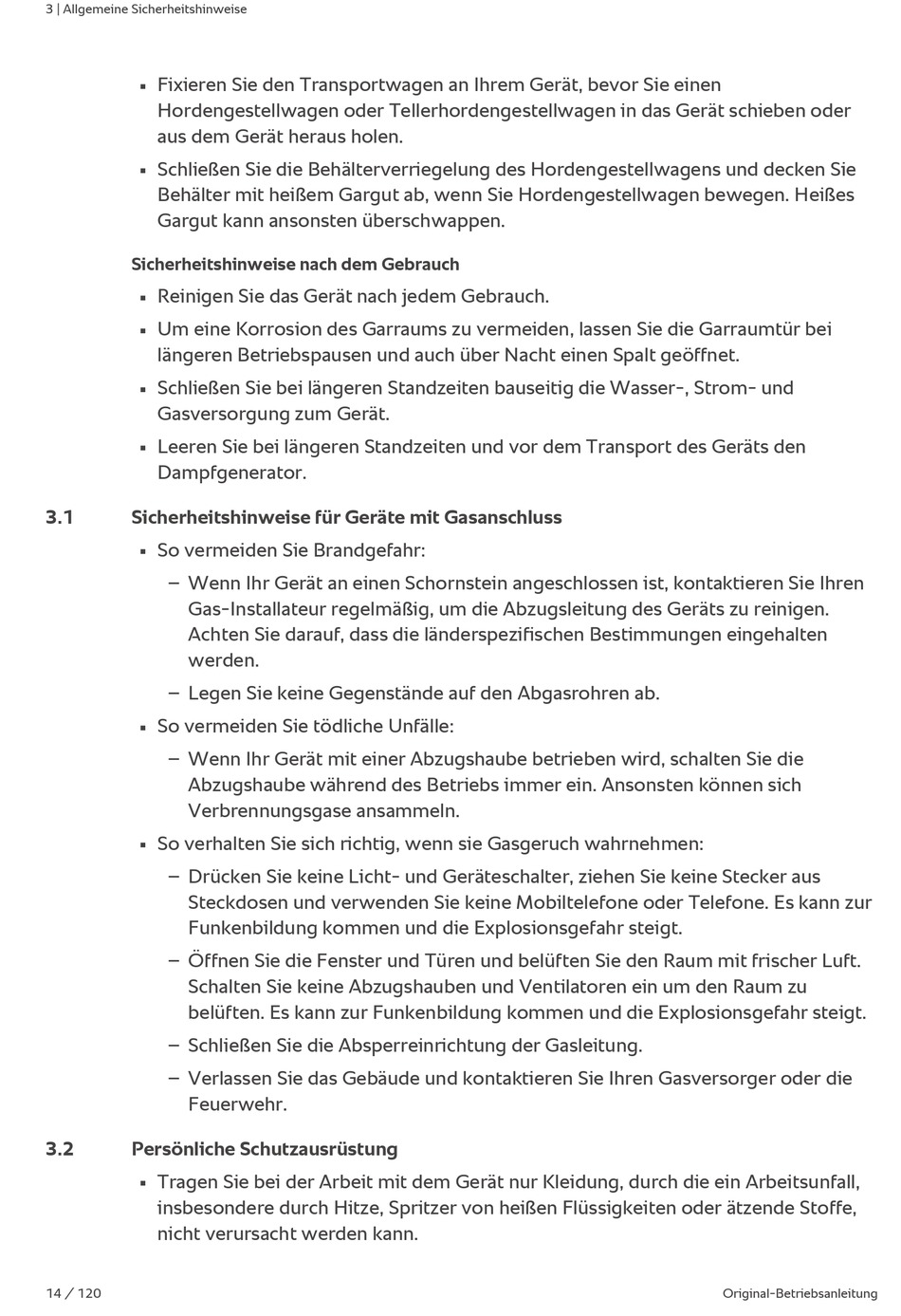 3 | Allgemeine Sicherheitshinweise

▪ Fixieren Sie den Transportwagen an Ihrem Gerät, bevor Sie einen Hordengestellwagen oder Tellerhordengestellwagen in das Gerät schieben oder aus dem Gerät heraus holen.

▪ Schließen Sie die Behälterverriegelung des Hordengestellwagens und decken Sie Behälter mit heißem Gargut ab, wenn Sie Hordengestellwagen bewegen. Heißes Gargut kann ansonsten überschwappen.

Sicherheitshinweise nach dem Gebrauch

▪ Reinigen Sie das Gerät nach jedem Gebrauch.

▪ Um eine Korrosion des Garraums zu vermeiden, lassen Sie die Garraumtür bei längeren Betriebspausen und auch über Nacht einen Spalt geöffnet.

▪ Schließen Sie bei längeren Standzeiten bauseitig die Wasser-, Strom- und Gasversorgung zum Gerät.

▪ Leeren Sie bei längeren Standzeiten und vor dem Transport des Geräts den Dampfgenerator.

3.1 Sicherheitshinweise für Geräte mit Gasanschluss

▪ So vermeiden Sie Brandgefahr:

– Wenn Ihr Gerät an einen Schornstein angeschlossen ist, kontaktieren Sie Ihren Gas-Installateur regelmäßig, um die Abzugsleitung des Geräts zu reinigen. Achten Sie darauf, dass die länderspezifischen Bestimmungen eingehalten werden.

– Legen Sie keine Gegenstände auf den Abgasrohren ab.

▪ So vermeiden Sie tödliche Unfälle:

– Wenn Ihr Gerät mit einer Abzugshaube betrieben wird, schalten Sie die Abzugshaube während des Betriebs immer ein. Ansonsten können sich Verbrennungsgase ansammeln.

▪ So verhalten Sie sich richtig, wenn sie Gasgeruch wahrnehmen:

– Drücken Sie keine Licht- und Geräteschalter, ziehen Sie keine Stecker aus Steckdosen und verwenden Sie keine Mobiltelefone oder Telefone. Es kann zur Funkenbildung kommen und die Explosionsgefahr steigt.

– Öffnen Sie die Fenster und Türen und belüften Sie den Raum mit frischer Luft. Schalten Sie keine Abzugshauben und Ventilatoren ein um den Raum zu belüften. Es kann zur Funkenbildung kommen und die Explosionsgefahr steigt.

– Schließen Sie die Absperreinrichtung der Gasleitung.

– Verlassen Sie das Gebäude und kontaktieren Sie Ihren Gasversorger oder die Feuerwehr.

3.2 Persönliche Schutzausrüstung

▪ Tragen Sie bei der Arbeit mit dem Gerät nur Kleidung, durch die ein Arbeitsunfall, insbesondere durch Hitze, Spritzer von heißen Flüssigkeiten oder ätzende Stoffe, nicht verursacht werden kann.

14 / 120 Original-Betriebsanleitung